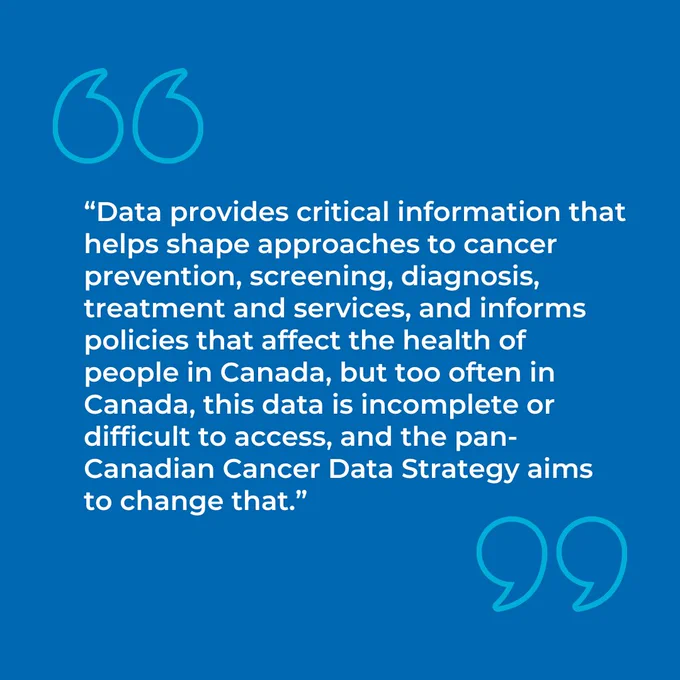 “Data provides critical information that helps shape approaches to cancer prevention, screening, diagnosis, treatment and services, and informs policies that affect the health of people in Canada, but too often in Canada, this data is incomplete or difficult to access, and the pan-Canadian Cancer Data Strategy aims to change that.”